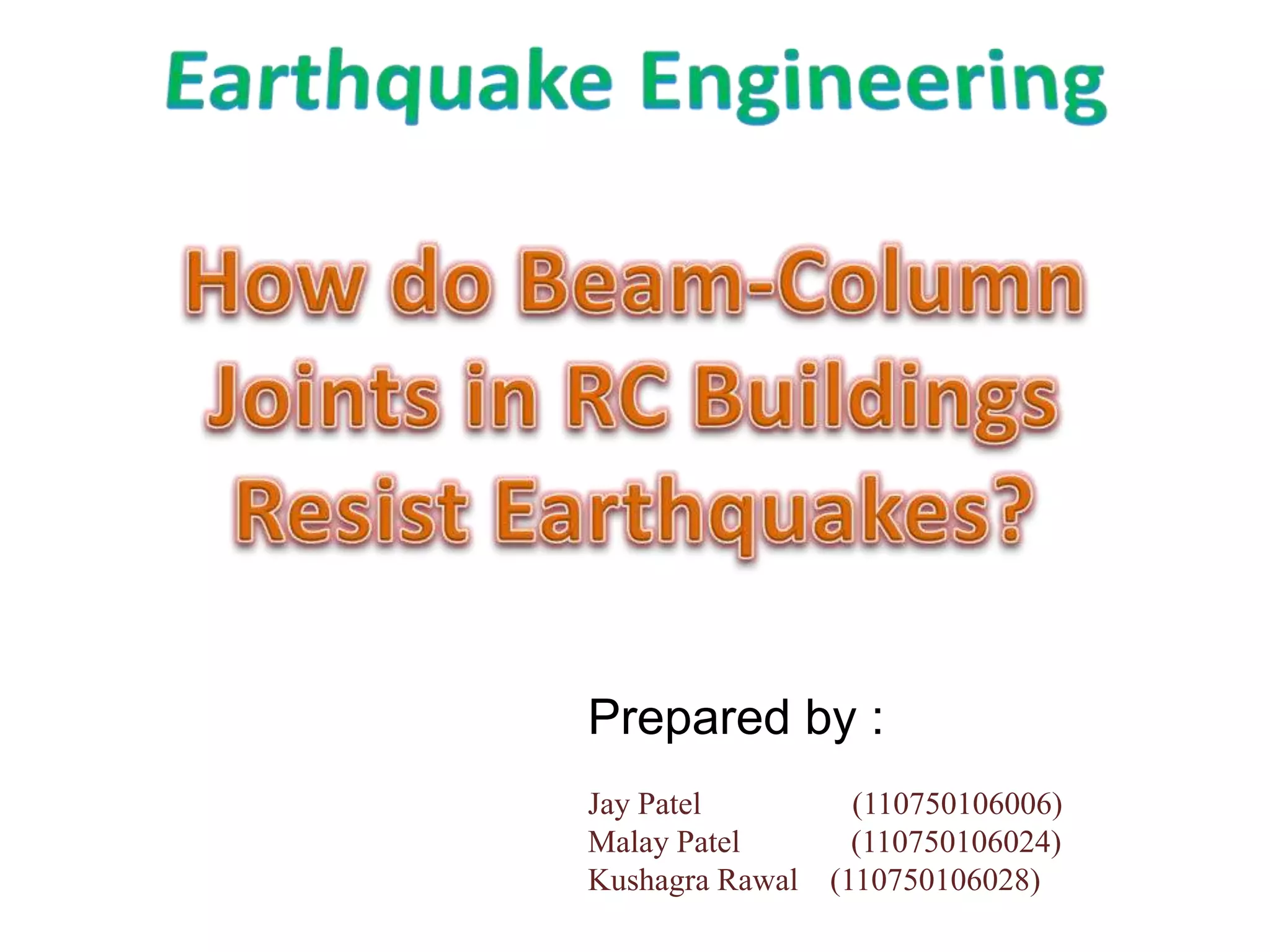 Earthquake Engineering

How do Beam-Column Joints in RC Buildings Resist Earthquakes?

Prepared by :

Jay Patel (110750106006)
Malay Patel (110750106024)
Kushagra Rawal (110750106028)